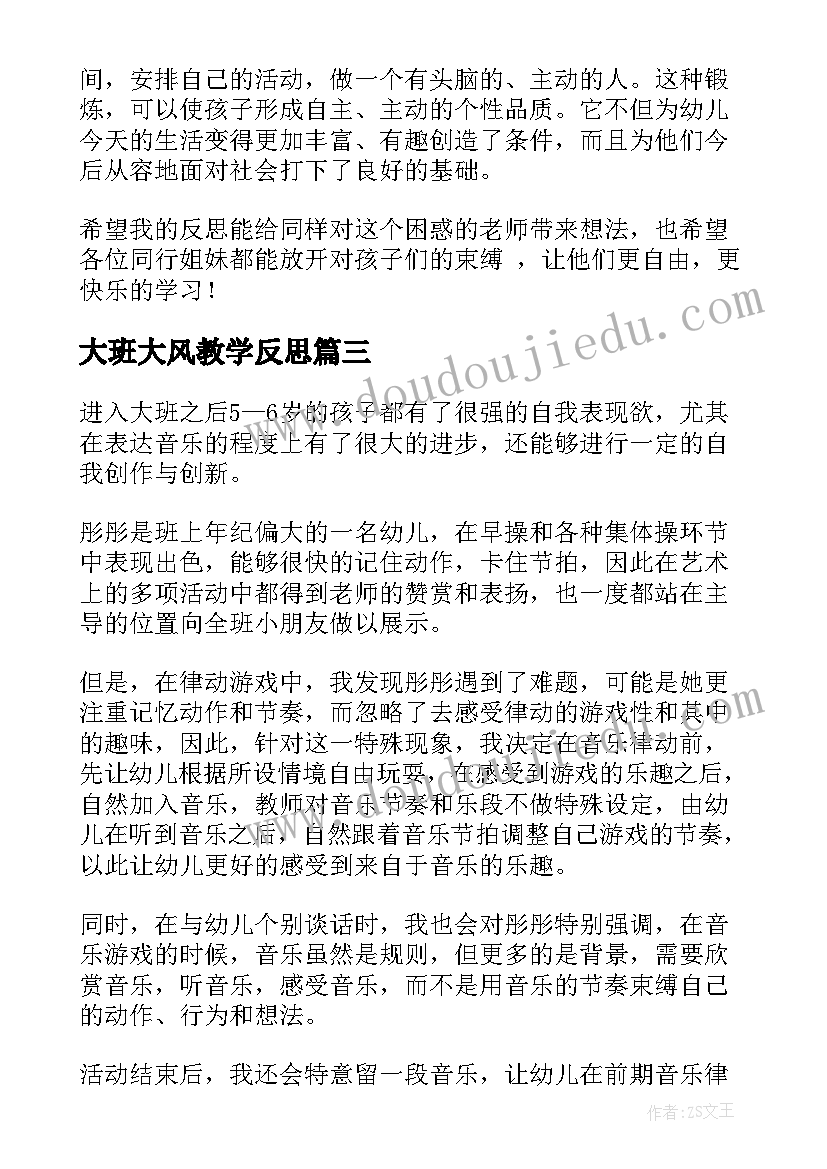 间，安排自己的活动，做一个有头脑的、主动的人。这种锻炼，可以使孩子形成自主、主动的个性品质。它不但为幼儿今天的生活变得更加丰富、有趣创造了条件，而且为他们今后从容地面对社会打下了良好的基础。

希望我的反思能给同样对这个困惑的老师带来想法，也希望各位同行姐妹都能放开对孩子们的束缚 ，让他们更自由，更快乐的学习！

大班大风教学反思篇三

进入大班之后5—6岁的孩子都有了很强的自我表现欲，尤其在表达音乐的程度上有了很大的进步，还能够进行一定的自我创作与创新。

彤彤是班上年纪偏大的一名幼儿，在早操和各种集体操环节中表现出色，能够很快的记住动作，卡住节拍，因此在艺术上的多项活动中都得到老师的赞赏和表扬，也一度都站在主导的位置向全班小朋友做以展示。

但是，在律动游戏中，我发现彤彤遇到了难题，可能是她更注重记忆动作和节奏，而忽略了去感受律动的游戏性和其中的趣味，因此，针对这一特殊现象，我决定在音乐律动前，先让幼儿根据所设情境自由玩耍，在感受到游戏的乐趣之后，自然加入音乐，教师对音乐节奏和乐段不做特殊设定，由幼儿在听到音乐之后，自然跟着音乐节拍调整自己游戏的节奏，以此让幼儿更好的感受到来自于音乐的乐趣。

同时，在与幼儿个别谈话时，我也会对彤彤特别强调，在音乐游戏的时候，音乐虽然是规则，但更多的是背景，需要欣赏音乐，听音乐，感受音乐，而不是用音乐的节奏束缚自己的动作、行为和想法。

活动结束后，我还会特意留一段音乐，让幼儿在前期音乐律

www.doudoujiedu.com

作者：ZS文王